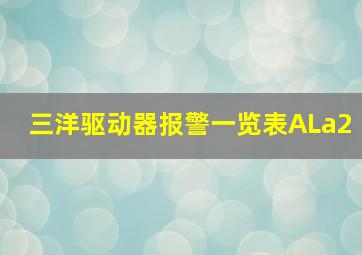 三洋驱动器报警一览表ALa2